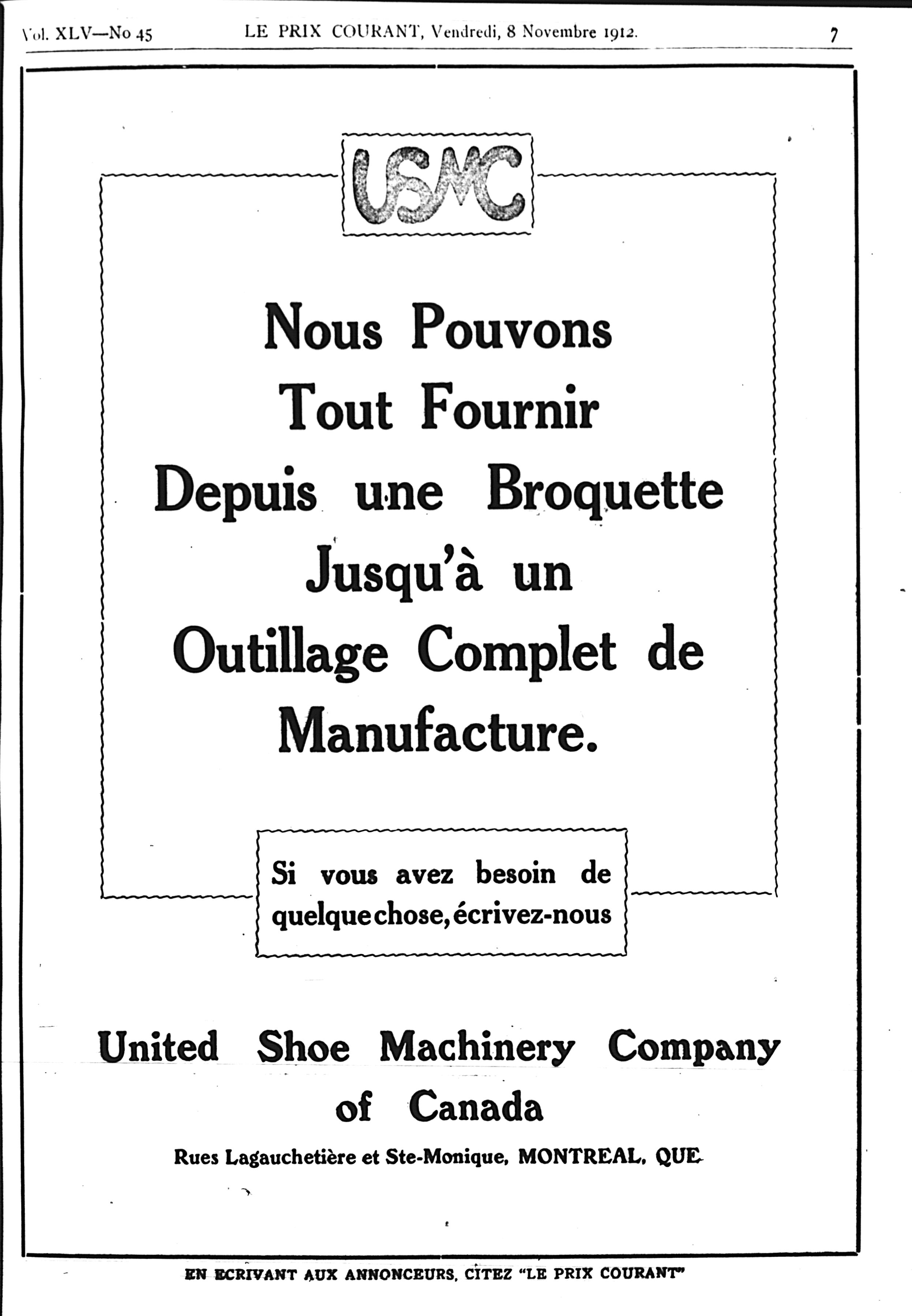 Vol. XLV—No 45 LE PRIX COURANT, Vendredi, 8 Novembre 1912. 7

USMC

Nous Pouvons Tout Fournir Depuis une Broquette Jusqu'à un Outillage Complet de Manufacture.

Si vous avez besoin de quelque chose, écrivez-nous

United Shoe Machinery Company of Canada

Rues Lagauchetière et Ste-Monique, MONTREAL, QUE.

EN ECRIVANT AUX ANNONCEURS, CITEZ "LE PRIX COURANT"